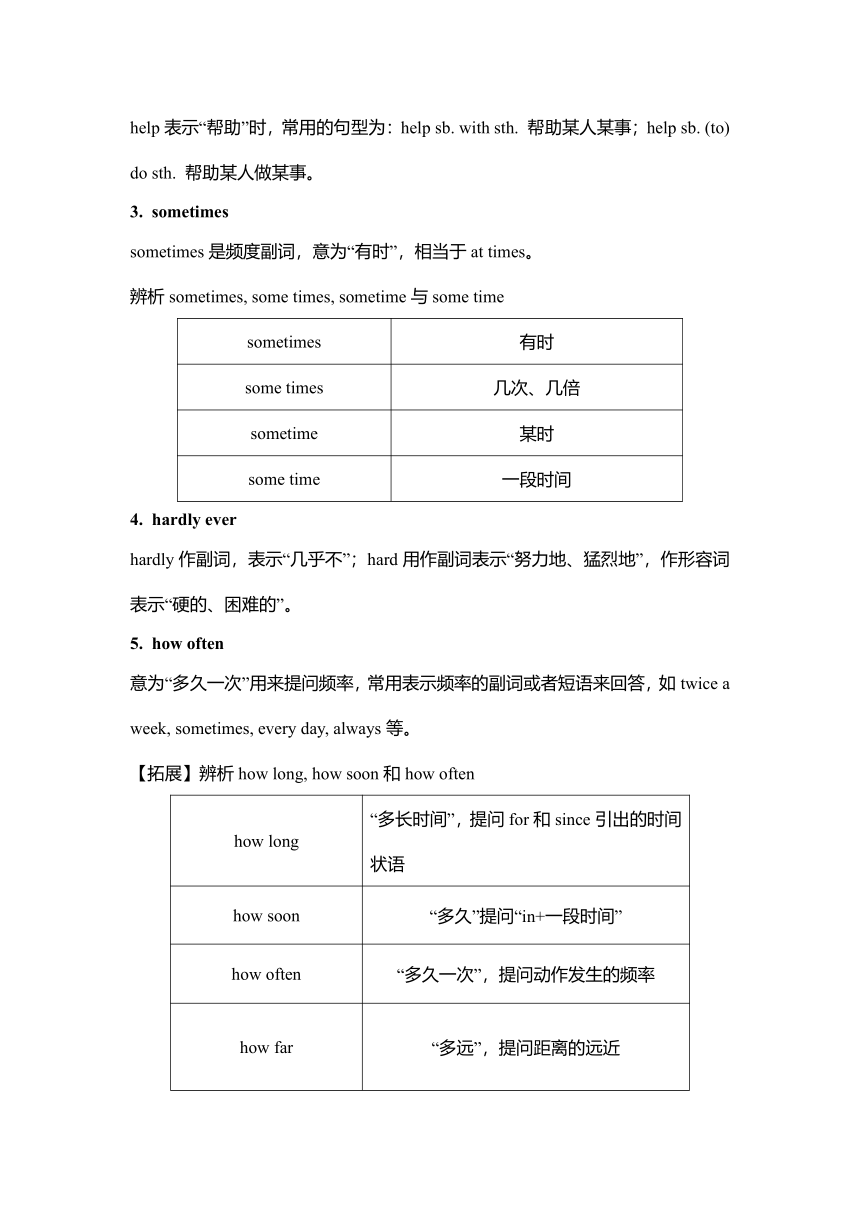 help 表示“帮助”时，常用的句型为：help sb. with sth. 帮助某人某事；help sb. (to) do sth. 帮助某人做某事。

3. sometimes

sometimes 是频度副词，意为“有时”，相当于 at times。

辨析 sometimes, some times, sometime 与 some time

| sometimes | 有时 |
|---|---|
| some times | 几次、几倍 |
| sometime | 某时 |
| some time | 一段时间 |

4. hardly ever

hardly 作副词，表示“几乎不”；hard 用作副词表示“努力地、猛烈地”，作形容词表示“硬的、困难的”。

5. how often

意为“多久一次”用来提问频率，常用表示频率的副词或者短语来回答，如 twice a week, sometimes, every day, always 等。

【拓展】辨析 how long, how soon 和 how often

| how long | “多长时间”，提问 for 和 since 引出的时间状语 |
|---|---|
| how soon | “多久”提问“in+一段时间” |
| how often | “多久一次”，提问动作发生的频率 |
| how far | “多远”，提问距离的远近 |